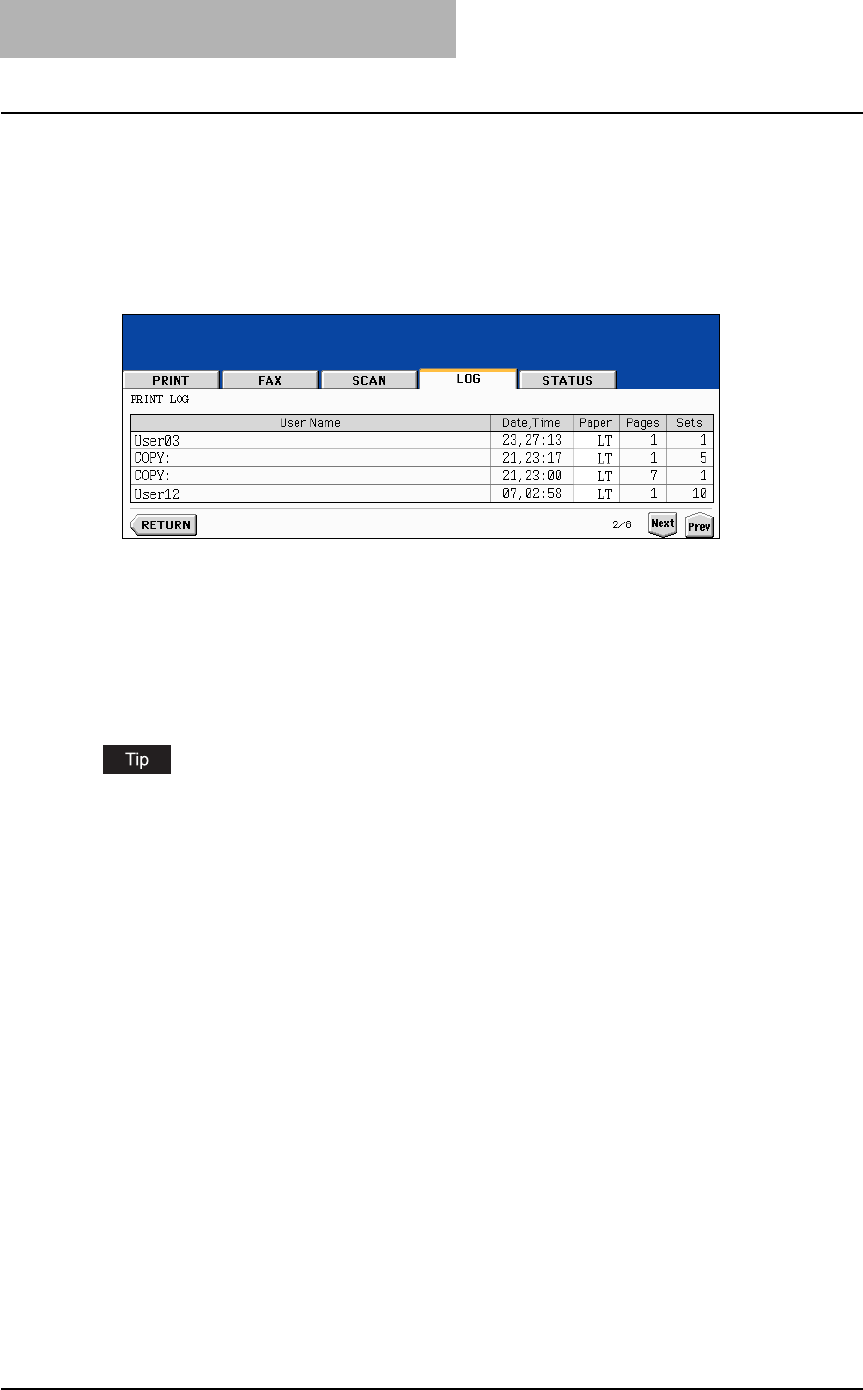 PRINT FAX SCAN LOG STATUS

PRINT LOG

| User Name | Date,Time | Paper | Pages | Sets |
|---|---|---|---|---|
| User03 | 23,27:13 | LT | 1 | 1 |
| COPY: | 21,23:17 | LT | 1 | 5 |
| COPY: | 21,23:00 | LT | 7 | 1 |
| User12 | 07,02:58 | LT | 1 | 10 |

RETURN

2/8

Next

Prev

Tip